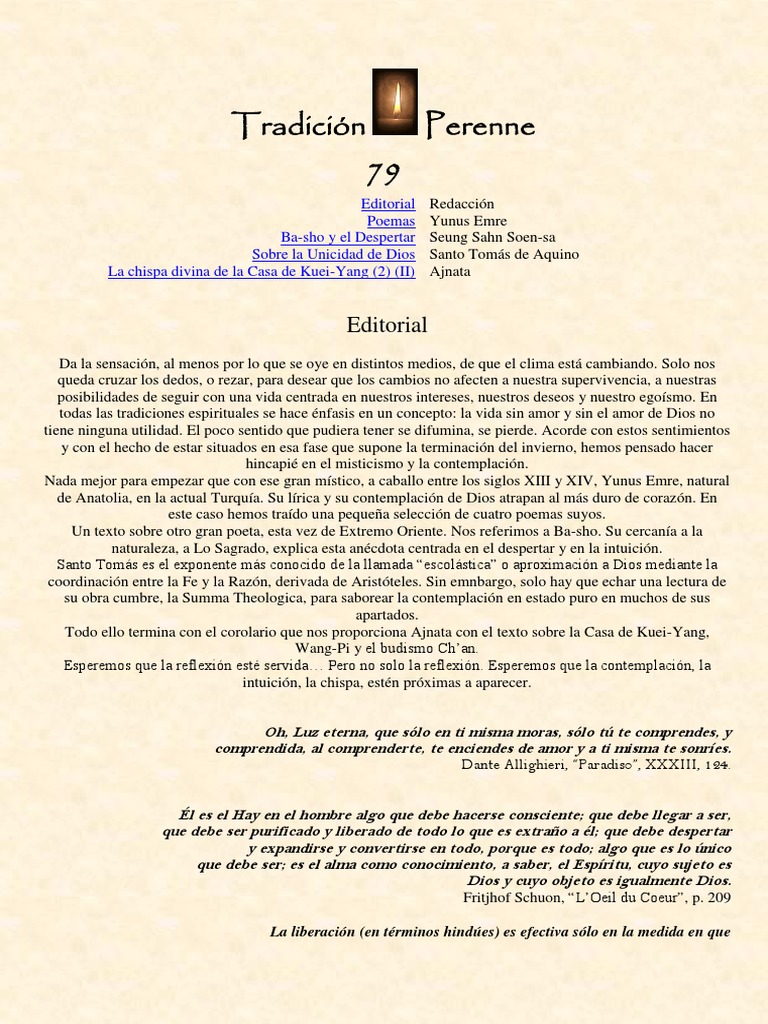 Tradición Perenne

79

| | |
|---|---|
| Editorial | Redacción |
| Poemas | Yunus Emre |
| Ba-sho y el Despertar | Seung Sahn Soen-sa |
| Sobre la Unicidad de Dios | Santo Tomás de Aquino |
| La chispa divina de la Casa de Kuei-Yang (2) (II) | Ajnata |

Editorial

Da la sensación, al menos por lo que se oye en distintos medios, de que el clima está cambiando. Solo nos queda cruzar los dedos, o rezar, para desear que los cambios no afecten a nuestra supervivencia, a nuestras posibilidades de seguir con una vida centrada en nuestros intereses, nuestros deseos y nuestro egoísmo. En todas las tradiciones espirituales se hace énfasis en un concepto: la vida sin amor y sin el amor de Dios no tiene ninguna utilidad. El poco sentido que pudiera tener se difumina, se pierde. Acorde con estos sentimientos y con el hecho de estar situados en esa fase que supone la terminación del invierno, hemos pensado hacer hincapié en el misticismo y la contemplación.
Nada mejor para empezar que con ese gran místico, a caballo entre los siglos XIII y XIV, Yunus Emre, natural de Anatolia, en la actual Turquía. Su lírica y su contemplación de Dios atrapan al más duro de corazón. En este caso hemos traído una pequeña selección de cuatro poemas suyos.
Un texto sobre otro gran poeta, esta vez de Extremo Oriente. Nos referimos a Ba-sho. Su cercanía a la naturaleza, a Lo Sagrado, explica esta anécdota centrada en el despertar y en la intuición.
Santo Tomás es el exponente más conocido de la llamada "escolástica" o aproximación a Dios mediante la coordinación entre la Fe y la Razón, derivada de Aristóteles. Sin emnbargo, solo hay que echar una lectura de su obra cumbre, la Summa Theologica, para saborear la contemplación en estado puro en muchos de sus apartados.
Todo ello termina con el corolario que nos proporciona Ajnata con el texto sobre la Casa de Kuei-Yang, Wang-Pi y el budismo Ch'an.
Esperemos que la reflexión esté servida... Pero no solo la reflexión. Esperemos que la contemplación, la intuición, la chispa, estén próximas a aparecer.

Oh, Luz eterna, que sólo en ti misma moras, sólo tú te comprendes, y comprendida, al comprenderte, te enciendes de amor y a ti misma te sonríes.
Dante Allighieri, "Paradiso", XXXIII, 124.

Él es el Hay en el hombre algo que debe hacerse consciente; que debe llegar a ser, que debe ser purificado y liberado de todo lo que es extraño a él; que debe despertar y expandirse y convertirse en todo, porque es todo; algo que es lo único que debe ser; es el alma como conocimiento, a saber, el Espíritu, cuyo sujeto es Dios y cuyo objeto es igualmente Dios.
Fritjhof Schuon, "L'Oeil du Coeur", p. 209

La liberación (en términos hindúes) es efectiva sólo en la medida en que